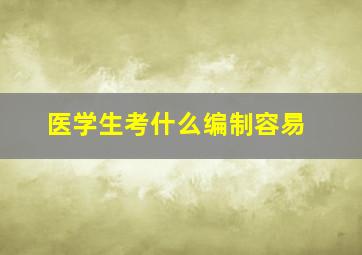 医学生考什么编制容易